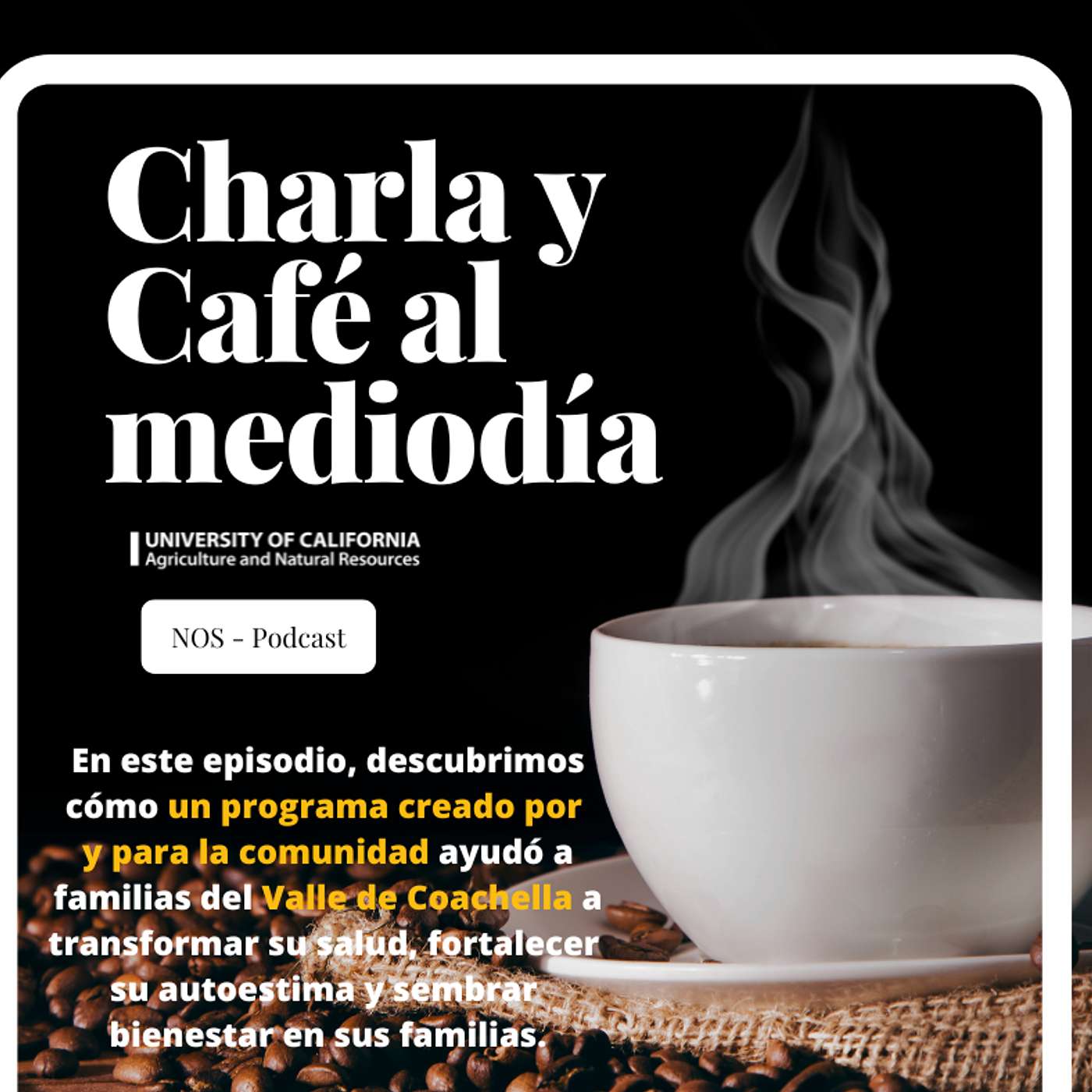 Charla y Café al mediodía

UNIVERSITY OF CALIFORNIA
Agriculture and Natural Resources

NOS - Podcast

En este episodio, descubrimos cómo un programa creado por y para la comunidad ayudó a familias del Valle de Coachella a transformar su salud, fortalecer su autoestima y sembrar bienestar en sus familias.